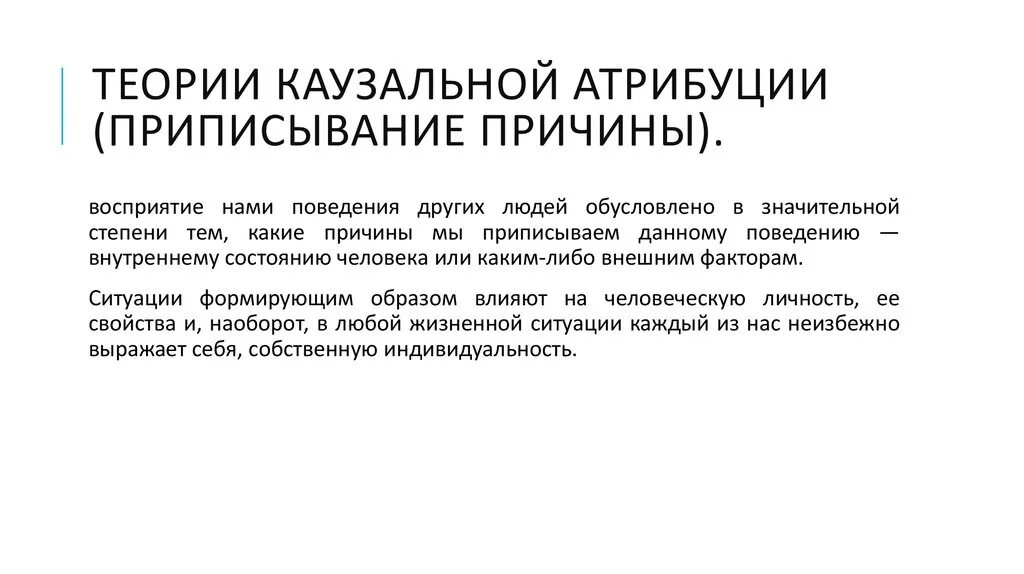 ТЕОРИИ КАУЗАЛЬНОЙ АТРИБУЦИИ (ПРИПИСЫВАНИЕ ПРИЧИНЫ).

восприятие нами поведения других людей обусловлено в значительной степени тем, какие причины мы приписываем данному поведению — внутреннему состоянию человека или каким-либо внешним факторам.

Ситуации формирующим образом влияют на человеческую личность, ее свойства и, наоборот, в любой жизненной ситуации каждый из нас неизбежно выражает себя, собственную индивидуальность.